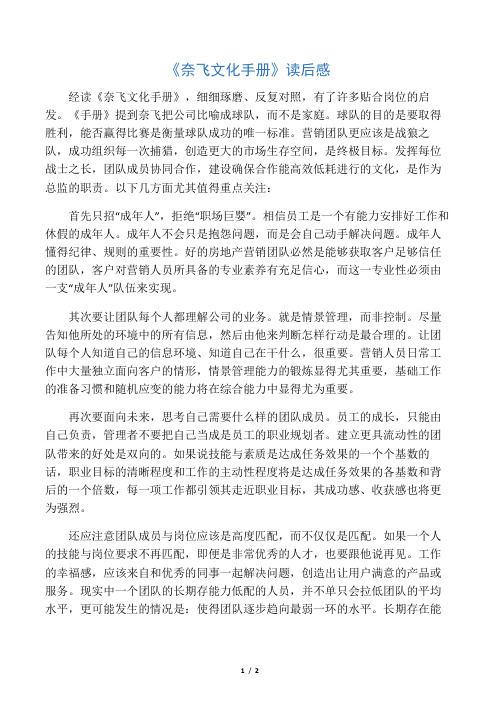 《奈飞文化手册》读后感

经读《奈飞文化手册》，细细琢磨、反复对照，有了许多贴合岗位的启发。《手册》提到奈飞把公司比喻成球队，而不是家庭。球队的目的是要取得胜利，能否赢得比赛是衡量球队成功的唯一标准。营销团队更应该是战狼之队，成功组织每一次捕猎，创造更大的市场生存空间，是终极目标。发挥每位战士之长，团队成员协同合作，建设确保合作能高效低耗进行的文化，是作为总监的职责。以下几方面尤其值得重点关注：

首先只招“成年人”，拒绝“职场巨婴”。相信员工是一个有能力安排好工作和休假的成年人。成年人不会只是抱怨问题，而是会自己动手解决问题。成年人懂得纪律、规则的重要性。好的房地产营销团队必然是能够获取客户足够信任的团队，客户对营销人员所具备的专业素养有充足信心，而这一专业性必须由一支“成年人”队伍来实现。

其次要让团队每个人都理解公司的业务。就是情景管理，而非控制。尽量告知他所处的环境中的所有信息，然后由他来判断怎样行动是最合理的。让团队每个人知道自己的信息环境、知道自己在干什么，很重要。营销人员日常工作中大量独立面向客户的情形，情景管理能力的锻炼显得尤其重要，基础工作的准备习惯和随机应变的能力将在综合能力中显得尤为重要。

再次要面向未来，思考自己需要什么样的团队成员。员工的成长，只能由自己负责，管理者不要把自己当成是员工的职业规划者。建立更具流动性的团队带来的好处是双向的。如果说技能与素质是达成任务效果的一个个基数的话，职业目标的清晰程度和工作的主动性程度将是达成任务效果的各基数和背后的一个倍数，每一项工作都引领其走近职业目标，其成功感、收获感也将更为强烈。

还应注意团队成员与岗位应该是高度匹配，而不仅仅是匹配。如果一个人的技能与岗位要求不再匹配，即便是非常优秀的人才，也要跟他说再见。工作的幸福感，应该来自和优秀的同事一起解决问题，创造出让用户满意的产品或服务。现实中一个团队的长期存能力低配的人员，并不单只会拉低团队的平均水平，更可能发生的情况是：使得团队逐步趋向最弱一环的水平。长期存在能

1 / 2